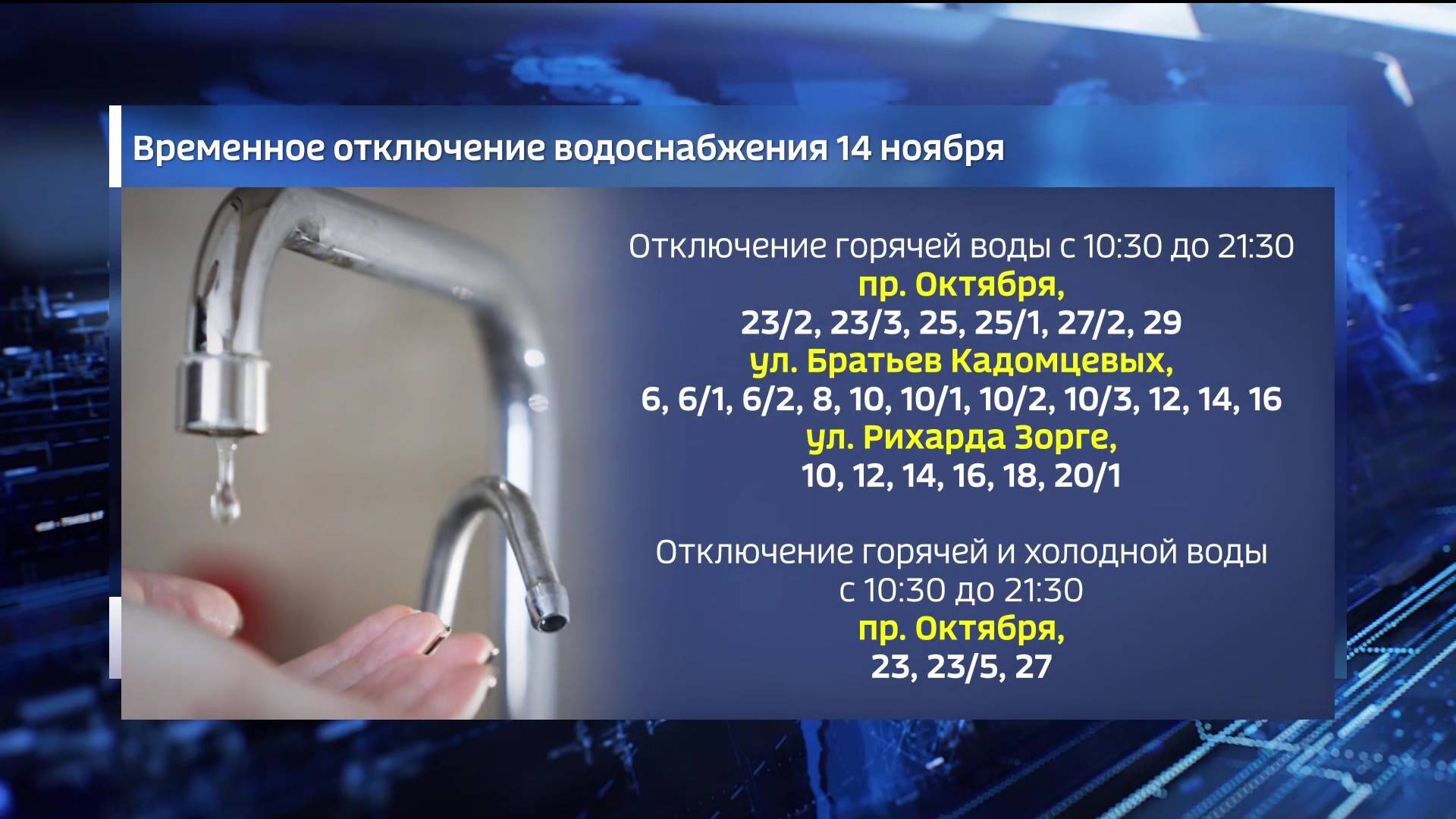 Временное отключение водоснабжения 14 ноября

Отключение горячей воды с 10:30 до 21:30
пр. Октября,
23/2, 23/3, 25, 25/1, 27/2, 29
ул. Братьев Кадомцевых,
6, 6/1, 6/2, 8, 10, 10/1, 10/2, 10/3, 12, 14, 16
ул. Рихарда Зорге,
10, 12, 14, 16, 18, 20/1

Отключение горячей и холодной воды
с 10:30 до 21:30
пр. Октября,
23, 23/5, 27